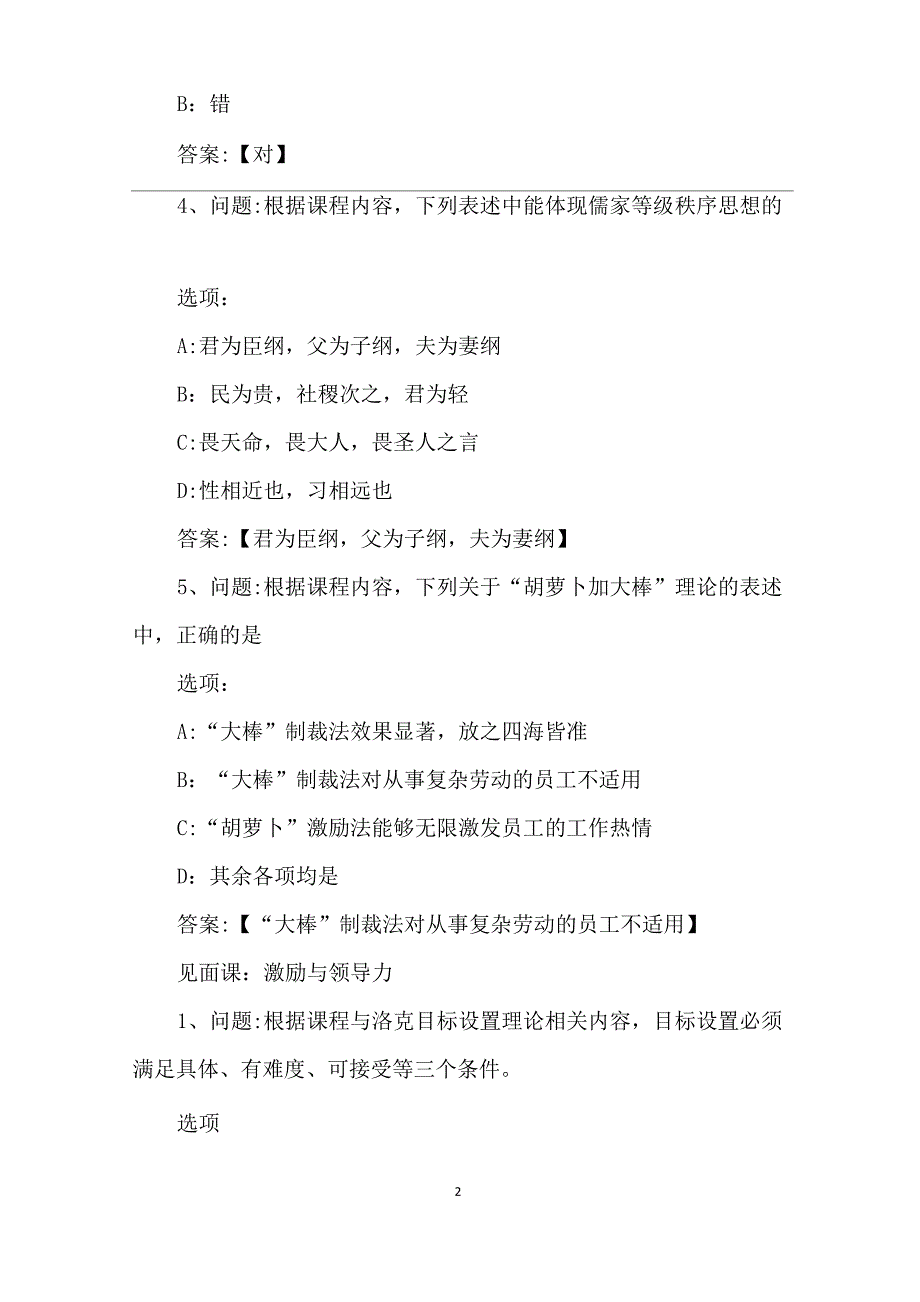 B：错

答案:【对】

4、问题:根据课程内容，下列表述中能体现儒家等级秩序思想的

选项：

A:君为臣纲，父为子纲，夫为妻纲

B：民为贵，社稷次之，君为轻

C:畏天命，畏大人，畏圣人之言

D:性相近也，习相远也

答案:【君为臣纲，父为子纲，夫为妻纲】

5、问题:根据课程内容，下列关于“胡萝卜加大棒”理论的表述中，正确的是

选项：

A:“大棒”制裁法效果显著，放之四海皆准

B：“大棒”制裁法对从事复杂劳动的员工不适用

C:“胡萝卜”激励法能够无限激发员工的工作热情

D：其余各项均是

答案:【“大棒”制裁法对从事复杂劳动的员工不适用】

见面课：激励与领导力

1、问题:根据课程与洛克目标设置理论相关内容，目标设置必须满足具体、有难度、可接受等三个条件。

选项

2